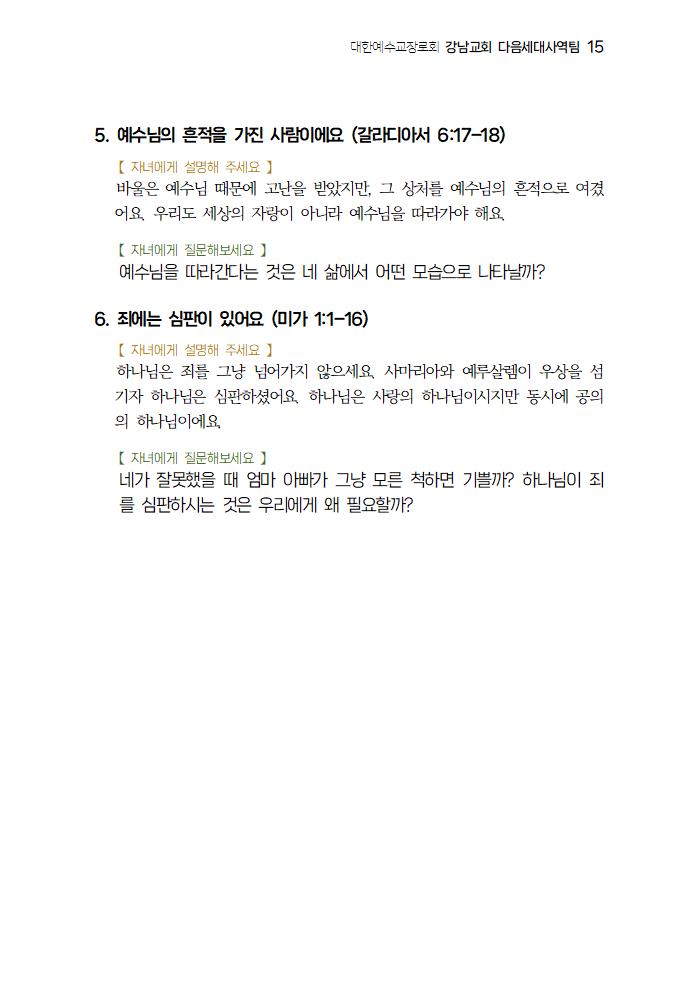 대한예수교장로회 강남교회 다음세대사역팀 15

5. 예수님의 흔적을 가진 사람이에요 (갈라디아서 6:17-18)

【 자녀에게 설명해 주세요 】

바울은 예수님 때문에 고난을 받았지만, 그 상처를 예수님의 흔적으로 여겼어요. 우리도 세상의 자랑이 아니라 예수님을 따라가야 해요.

【 자녀에게 질문해보세요 】

예수님을 따라간다는 것은 네 삶에서 어떤 모습으로 나타날까?

6. 죄에는 심판이 있어요 (미가 1:1-16)

【 자녀에게 설명해 주세요 】

하나님은 죄를 그냥 넘어가지 않으세요. 사마리아와 예루살렘이 우상을 섬기자 하나님은 심판하셨어요. 하나님은 사랑의 하나님이시지만 동시에 공의의 하나님이에요.

【 자녀에게 질문해보세요 】

네가 잘못했을 때 엄마 아빠가 그냥 모른 척하면 기쁠까? 하나님이 죄를 심판하시는 것은 우리에게 왜 필요할까?